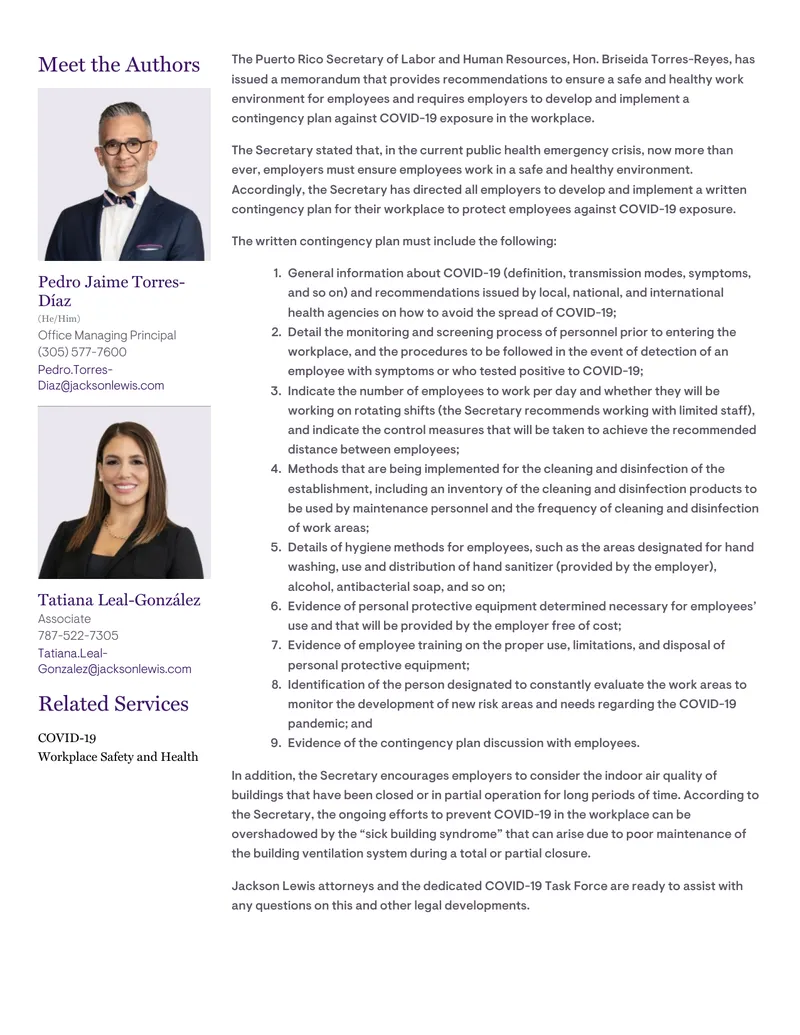 Meet the Authors

Pedro Jaime Torres-Díaz
(He/Him)
Office Managing Principal
(305) 577-7600
Pedro.Torres-Diaz@jacksonlewis.com

Tatiana Leal-González
Associate
787-522-7305
Tatiana.Leal-Gonzalez@jacksonlewis.com

Related Services

COVID-19
Workplace Safety and Health

The Puerto Rico Secretary of Labor and Human Resources, Hon. Briseida Torres-Reyes, has issued a memorandum that provides recommendations to ensure a safe and healthy work environment for employees and requires employers to develop and implement a contingency plan against COVID-19 exposure in the workplace.

The Secretary stated that, in the current public health emergency crisis, now more than ever, employers must ensure employees work in a safe and healthy environment. Accordingly, the Secretary has directed all employers to develop and implement a written contingency plan for their workplace to protect employees against COVID-19 exposure.

The written contingency plan must include the following:

1. General information about COVID-19 (definition, transmission modes, symptoms, and so on) and recommendations issued by local, national, and international health agencies on how to avoid the spread of COVID-19;
2. Detail the monitoring and screening process of personnel prior to entering the workplace, and the procedures to be followed in the event of detection of an employee with symptoms or who tested positive to COVID-19;
3. Indicate the number of employees to work per day and whether they will be working on rotating shifts (the Secretary recommends working with limited staff), and indicate the control measures that will be taken to achieve the recommended distance between employees;
4. Methods that are being implemented for the cleaning and disinfection of the establishment, including an inventory of the cleaning and disinfection products to be used by maintenance personnel and the frequency of cleaning and disinfection of work areas;
5. Details of hygiene methods for employees, such as the areas designated for hand washing, use and distribution of hand sanitizer (provided by the employer), alcohol, antibacterial soap, and so on;
6. Evidence of personal protective equipment determined necessary for employees' use and that will be provided by the employer free of cost;
7. Evidence of employee training on the proper use, limitations, and disposal of personal protective equipment;
8. Identification of the person designated to constantly evaluate the work areas to monitor the development of new risk areas and needs regarding the COVID-19 pandemic; and
9. Evidence of the contingency plan discussion with employees.

In addition, the Secretary encourages employers to consider the indoor air quality of buildings that have been closed or in partial operation for long periods of time. According to the Secretary, the ongoing efforts to prevent COVID-19 in the workplace can be overshadowed by the "sick building syndrome" that can arise due to poor maintenance of the building ventilation system during a total or partial closure.

Jackson Lewis attorneys and the dedicated COVID-19 Task Force are ready to assist with any questions on this and other legal developments.